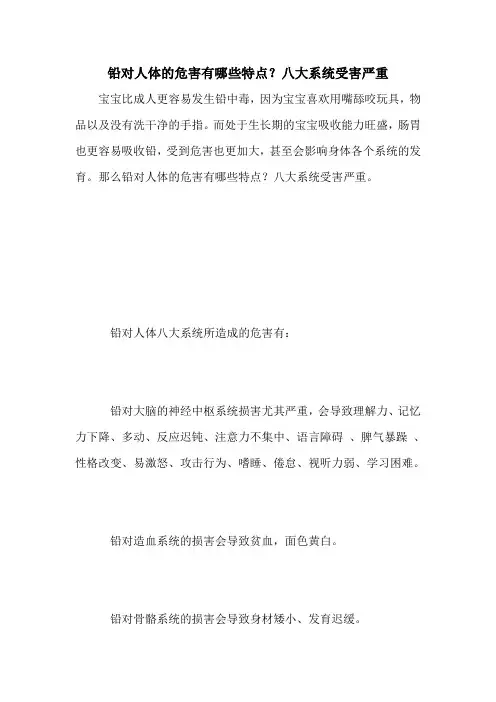 铅对人体的危害有哪些特点？八大系统受害严重

宝宝比成人更容易发生铅中毒，因为宝宝喜欢用嘴舔咬玩具，物品以及没有洗干净的手指。而处于生长期的宝宝吸收能力旺盛，肠胃也更容易吸收铅，受到危害也更加大，甚至会影响身体各个系统的发育。那么铅对人体的危害有哪些特点？八大系统受害严重。

铅对人体八大系统所造成的危害有：

铅对大脑的神经中枢系统损害尤其严重，会导致理解力、记忆力下降、多动、反应迟钝、注意力不集中、语言障碍 、脾气暴躁 、性格改变、易激怒、攻击行为、嗜睡、倦怠、视听力弱、学习困难。

铅对造血系统的损害会导致贫血，面色黄白。

铅对骨骼系统的损害会导致身材矮小、发育迟缓。